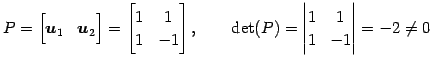 $P = \begin{bmatrix} \boldsymbol{u}_1 & \boldsymbol{u}_2 \end{bmatrix} = \begin{bmatrix} 1 & 1 \\ 1 & -1 \end{bmatrix}, \qquad \det(P) = \begin{vmatrix} 1 & 1 \\ 1 & -1 \end{vmatrix} = -2 \neq 0$